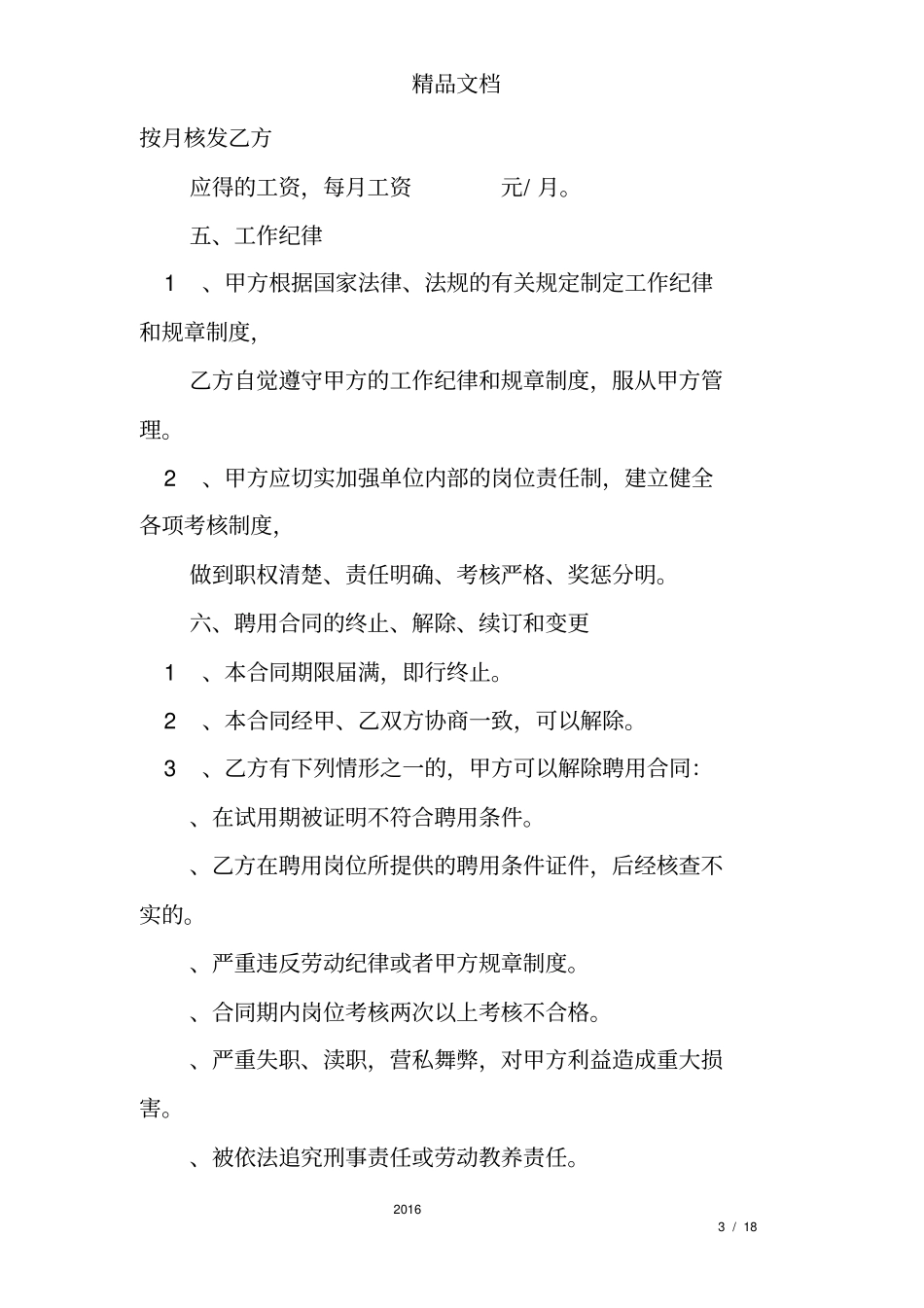 精品文档

按月核发乙方

应得的工资，每月工资　　　　元/ 月。

五、工作纪律

1　、甲方根据国家法律、法规的有关规定制定工作纪律和规章制度，

乙方自觉遵守甲方的工作纪律和规章制度，服从甲方管理。

2　、甲方应切实加强单位内部的岗位责任制，建立健全各项考核制度，

做到职权清楚、责任明确、考核严格、奖惩分明。

六、聘用合同的终止、解除、续订和变更

1　、本合同期限届满，即行终止。

2　、本合同经甲、乙双方协商一致，可以解除。

3　、乙方有下列情形之一的，甲方可以解除聘用合同：

、在试用期被证明不符合聘用条件。

、乙方在聘用岗位所提供的聘用条件证件，后经核查不实的。

、严重违反劳动纪律或者甲方规章制度。

、合同期内岗位考核两次以上考核不合格。

、严重失职、渎职，营私舞弊，对甲方利益造成重大损害。

、被依法追究刑事责任或劳动教养责任。

2016

3 / 18